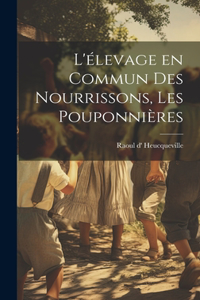 L'élevage en Commun Des Nourrissons, Les Pouponnières

Raoul d' Heucqueville